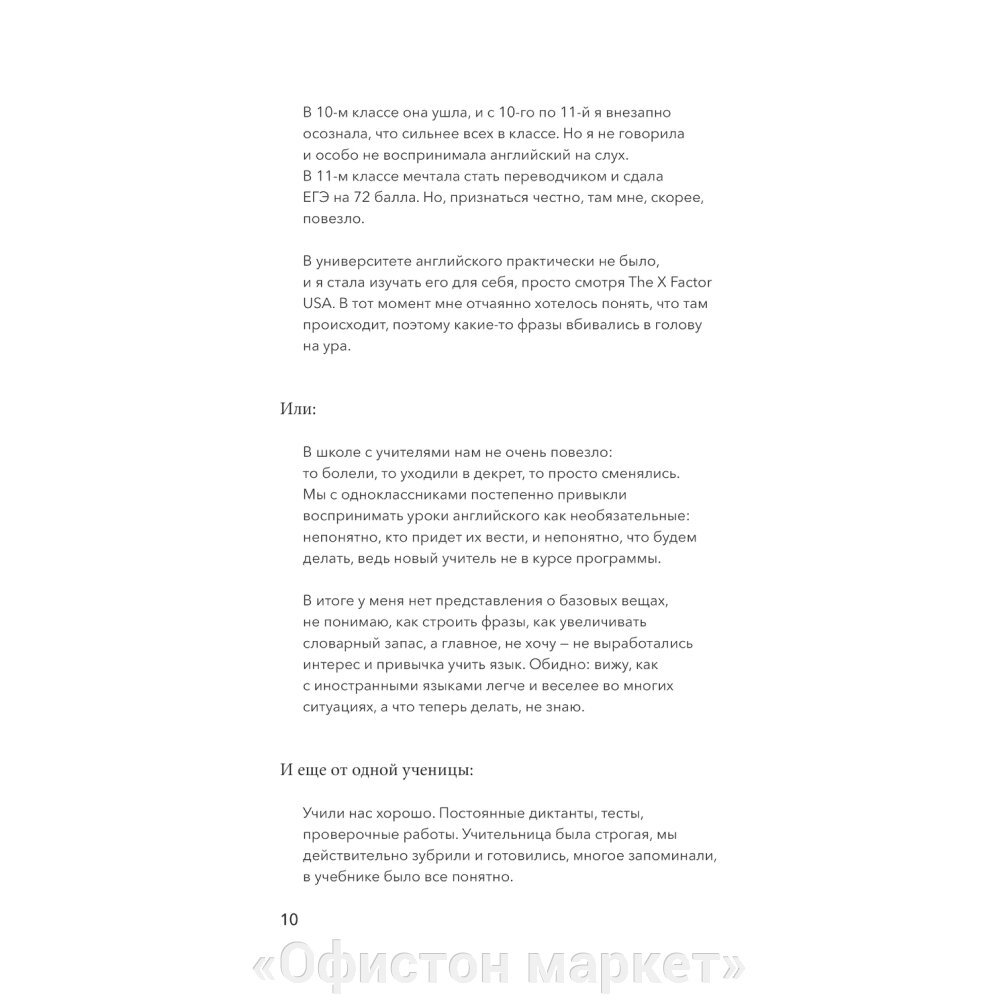 В 10-м классе она ушла, и с 10-го по 11-й я внезапно осознала, что сильнее всех в классе. Но я не говорила и особо не воспринимала английский на слух.
В 11-м классе мечтала стать переводчиком и сдала ЕГЭ на 72 балла. Но, признаться честно, там мне, скорее, повезло.

В университете английского практически не было, и я стала изучать его для себя, просто смотря The X Factor USA. В тот момент мне отчаянно хотелось понять, что там происходит, поэтому какие-то фразы вбивались в голову на ура.

Или:

В школе с учителями нам не очень повезло: то болели, то уходили в декрет, то просто сменялись. Мы с одноклассниками постепенно привыкли воспринимать уроки английского как необязательные: непонятно, кто придет их вести, и непонятно, что будем делать, ведь новый учитель не в курсе программы.

В итоге у меня нет представления о базовых вещах, не понимаю, как строить фразы, как увеличивать словарный запас, а главное, не хочу — не выработались интерес и привычка учить язык. Обидно: вижу, как с иностранными языками легче и веселее во многих ситуациях, а что теперь делать, не знаю.

И еще от одной ученицы:

Учили нас хорошо. Постоянные диктанты, тесты, проверочные работы. Учительница была строгая, мы действительно зубрили и готовились, многое запоминали, в учебнике было все понятно.

10

«Офистон маркет»